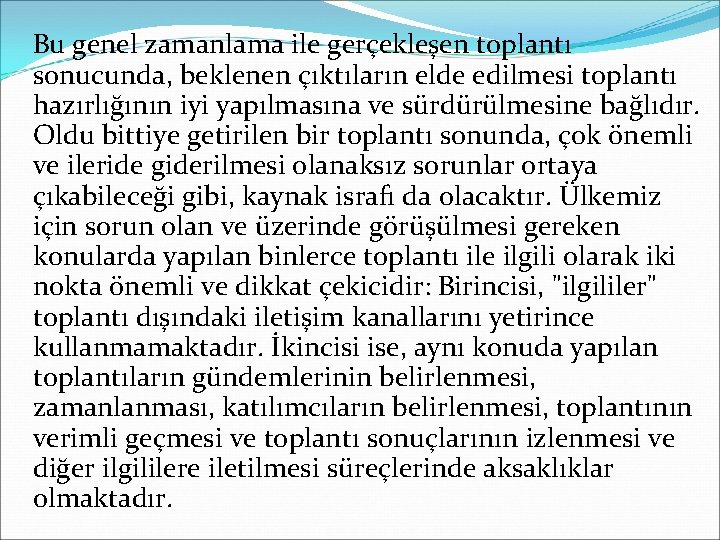 Bu genel zamanlama ile gerçekleşen toplantı sonucunda, beklenen çıktıların elde edilmesi toplantı hazırlığının iyi yapılmasına ve sürdürülmesine bağlıdır. Oldu bittiye getirilen bir toplantı sonunda, çok önemli ve ileride giderilmesi olanaksız sorunlar ortaya çıkabileceği gibi, kaynak israfı da olacaktır. Ülkemiz için sorun olan ve üzerinde görüşülmesi gereken konularda yapılan binlerce toplantı ile ilgili olarak iki nokta önemli ve dikkat çekicidir: Birincisi, "ilgililer" toplantı dışındaki iletişim kanallarını yetirince kullanmamaktadır. İkincisi ise, aynı konuda yapılan toplantıların gündemlerinin belirlenmesi, zamanlanması, katılımcıların belirlenmesi, toplantının verimli geçmesi ve toplantı sonuçlarının izlenmesi ve diğer ilgililere iletilmesi süreçlerinde aksaklıklar olmaktadır.